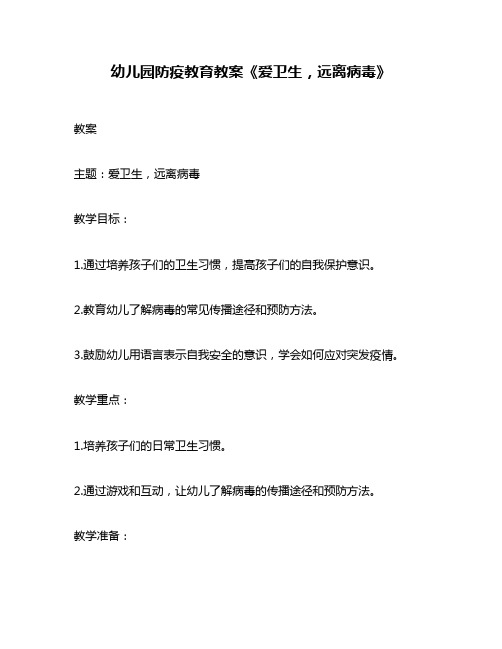 幼儿园防疫教育教案《爱卫生，远离病毒》

教案

主题：爱卫生，远离病毒

教学目标：

1.通过培养孩子们的卫生习惯，提高孩子们的自我保护意识。

2.教育幼儿了解病毒的常见传播途径和预防方法。

3.鼓励幼儿用语言表示自我安全的意识，学会如何应对突发疫情。

教学重点：

1.培养孩子们的日常卫生习惯。

2.通过游戏和互动，让幼儿了解病毒的传播途径和预防方法。

教学准备：